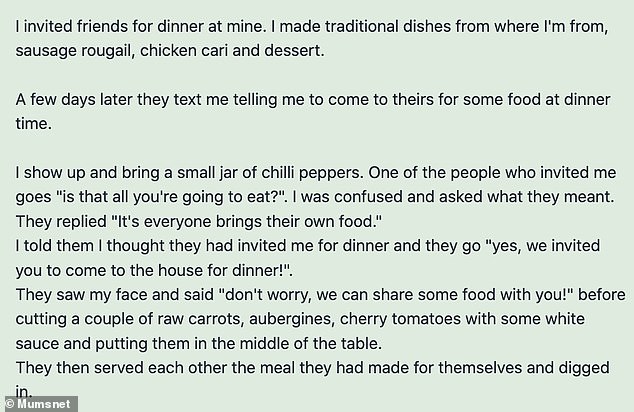 I invited friends for dinner at mine. I made traditional dishes from where I'm from, sausage rougail, chicken cari and dessert.

A few days later they text me telling me to come to theirs for some food at dinner time.

I show up and bring a small jar of chilli peppers. One of the people who invited me goes "is that all you're going to eat?". I was confused and asked what they meant. They replied "It's everyone brings their own food."
I told them I thought they had invited me for dinner and they go "yes, we invited you to come to the house for dinner!".
They saw my face and said "don't worry, we can share some food with you!" before cutting a couple of raw carrots, aubergines, cherry tomatoes with some white sauce and putting them in the middle of the table.
They then served each other the meal they had made for themselves and digged in.

© Mumsnet